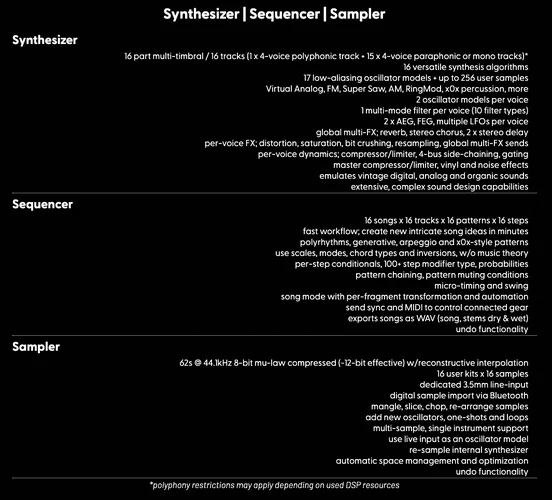 Synthesizer | Sequencer | Sampler

Synthesizer

16 part multi-timbral / 16 tracks (1 x 4-voice polyphonic track + 15 x 4-voice paraphonic or mono tracks)*
16 versatile synthesis algorithms
17 low-aliasing oscillator models + up to 256 user samples
Virtual Analog, FM, Super Saw, AM, RingMod, x0x percussion, more
2 oscillator models per voice
1 multi-mode filter per voice (10 filter types)
2 x AEG, FEG, multiple LFOs per voice
global multi-FX; reverb, stereo chorus, 2 x stereo delay
per-voice FX; distortion, saturation, bit crushing, resampling, global multi-FX sends
per-voice dynamics; compressor/limiter, 4-bus side-chaining, gating
master compressor/limiter, vinyl and noise effects
emulates vintage digital, analog and organic sounds
extensive, complex sound design capabilities

Sequencer

16 songs x 16 tracks x 16 patterns x 16 steps
fast workflow; create new intricate song ideas in minutes
polyrhythms, generative, arpeggio and x0x-style patterns
use scales, modes, chord types and inversions, w/o music theory
per-step conditionals, 100+ step modifier type, probabilities
pattern chaining, pattern muting conditions
micro-timing and swing
song mode with per-fragment transformation and automation
send sync and MIDI to control connected gear
exports songs as WAV (song, stems dry & wet)
undo functionality

Sampler

62s @ 44.1kHz 8-bit mu-law compressed (~12-bit effective) w/reconstructive interpolation
16 user kits x 16 samples
dedicated 3.5mm line-input
digital sample import via Bluetooth
mangle, slice, chop, re-arrange samples
add new oscillators, one-shots and loops
multi-sample, single instrument support
use live input as an oscillator model
re-sample internal synthesizer
automatic space management and optimization
undo functionality

*polyphony restrictions may apply depending on used DSP resources